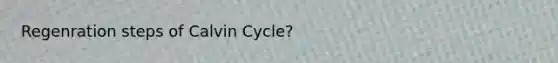 Regenration steps of Calvin Cycle?